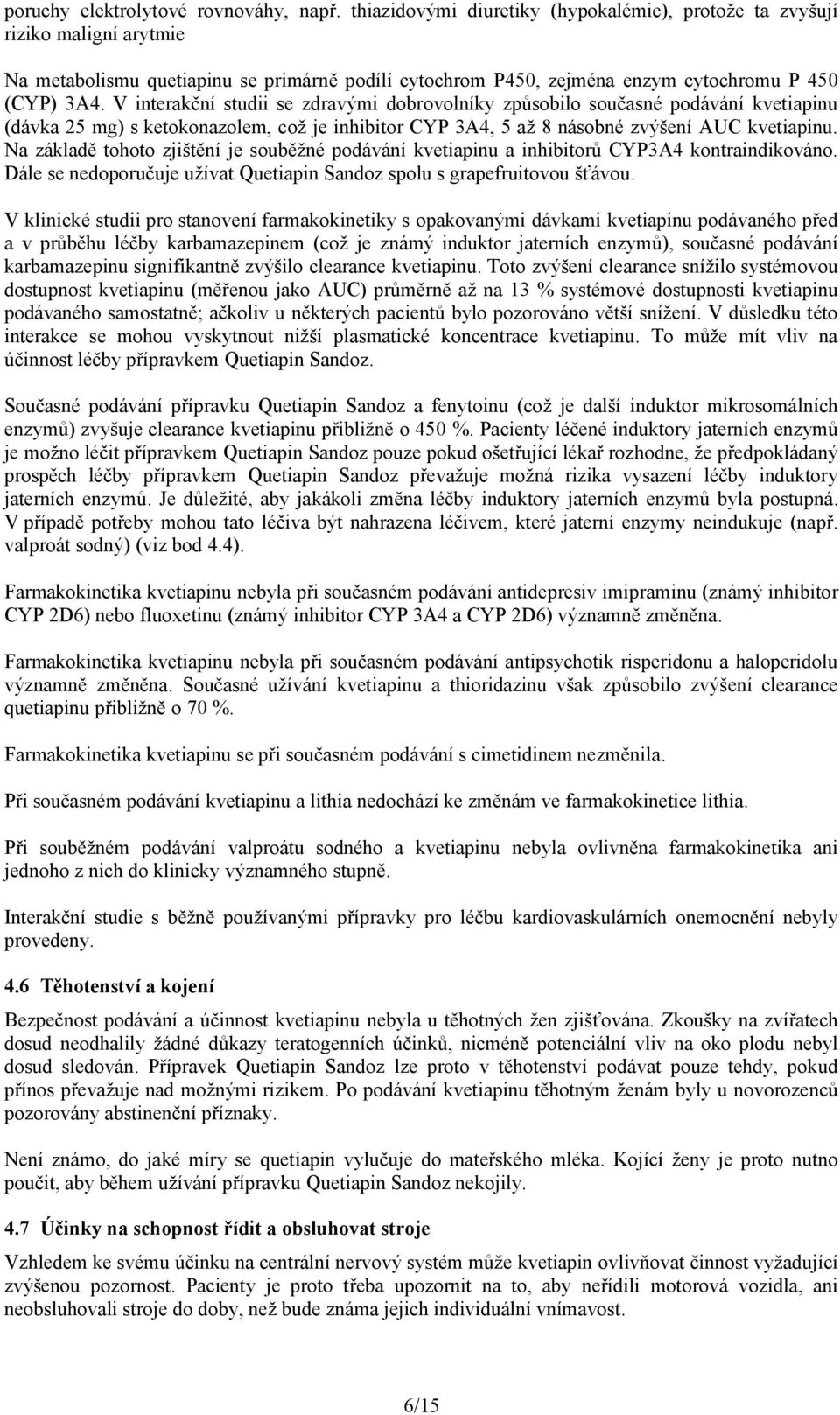 poruchy elektrolytové rovnováhy, např. thiazidovými diuretiky (hypokalémie), protože ta zvyšují riziko maligní arytmie

Na metabolismu quetiapinu se primárně podílí cytochrom P450, zejména enzym cytochromu P 450 (CYP) 3A4. V interakční studii se zdravými dobrovolníky způsobilo současné podávání kvetiapinu (dávka 25 mg) s ketokonazolem, což je inhibitor CYP 3A4, 5 až 8 násobné zvýšení AUC kvetiapinu. Na základě tohoto zjištění je souběžné podávání kvetiapinu a inhibitorů CYP3A4 kontraindikováno. Dále se nedoporučuje užívat Quetiapin Sandoz spolu s grapefruitovou šťávou.

V klinické studii pro stanovení farmakokinetiky s opakovanými dávkami kvetiapinu podávaného před a v průběhu léčby karbamazepinem (což je známý induktor jaterních enzymů), současné podávání karbamazepinu signifikantně zvýšilo clearance kvetiapinu. Toto zvýšení clearance snížilo systémovou dostupnost kvetiapinu (měřenou jako AUC) průměrně až na 13 % systémové dostupnosti kvetiapinu podávaného samostatně; ačkoliv u některých pacientů bylo pozorováno větší snížení. V důsledku této interakce se mohou vyskytnout nižší plasmatické koncentrace kvetiapinu. To může mít vliv na účinnost léčby přípravkem Quetiapin Sandoz.

Současné podávání přípravku Quetiapin Sandoz a fenytoinu (což je další induktor mikrosomálních enzymů) zvyšuje clearance kvetiapinu přibližně o 450 %. Pacienty léčené induktory jaterních enzymů je možno léčit přípravkem Quetiapin Sandoz pouze pokud ošetřující lékař rozhodne, že předpokládaný prospěch léčby přípravkem Quetiapin Sandoz převažuje možná rizika vysazení léčby induktory jaterních enzymů. Je důležité, aby jakákoli změna léčby induktory jaterních enzymů byla postupná. V případě potřeby mohou tato léčiva být nahrazena léčivem, které jaterní enzymy neindukuje (např. valproát sodný) (viz bod 4.4).

Farmakokinetika kvetiapinu nebyla při současném podávání antidepresiv imipraminu (známý inhibitor CYP 2D6) nebo fluoxetinu (známý inhibitor CYP 3A4 a CYP 2D6) významně změněna.

Farmakokinetika kvetiapinu nebyla při současném podávání antipsychotik risperidonu a haloperidolu významně změněna. Současné užívání kvetiapinu a thioridazinu však způsobilo zvýšení clearance quetiapinu přibližně o 70 %.

Farmakokinetika kvetiapinu se při současném podávání s cimetidinem nezměnila.

Při současném podávání kvetiapinu a lithia nedochází ke změnám ve farmakokinetice lithia.

Při souběžném podávání valproátu sodného a kvetiapinu nebyla ovlivněna farmakokinetika ani jednoho z nich do klinicky významného stupně.

Interakční studie s běžně používanými přípravky pro léčbu kardiovaskulárních onemocnění nebyly provedeny.

4.6 Těhotenství a kojení

Bezpečnost podávání a účinnost kvetiapinu nebyla u těhotných žen zjišťována. Zkoušky na zvířatech dosud neodhalily žádné důkazy teratogenních účinků, nicméně potenciální vliv na oko plodu nebyl dosud sledován. Přípravek Quetiapin Sandoz lze proto v těhotenství podávat pouze tehdy, pokud přínos převažuje nad možnými rizikem. Po podávání kvetiapinu těhotným ženám byly u novorozenců pozorovány abstinenční příznaky.

Není známo, do jaké míry se quetiapin vylučuje do mateřského mléka. Kojící ženy je proto nutno poučit, aby během užívání přípravku Quetiapin Sandoz nekojily.

4.7 Účinky na schopnost řídit a obsluhovat stroje

Vzhledem ke svému účinku na centrální nervový systém může kvetiapin ovlivňovat činnost vyžadující zvýšenou pozornost. Pacienty je proto třeba upozornit na to, aby neřídili motorová vozidla, ani neobsluhovali stroje do doby, než bude známa jejich individuální vnímavost.

6/15